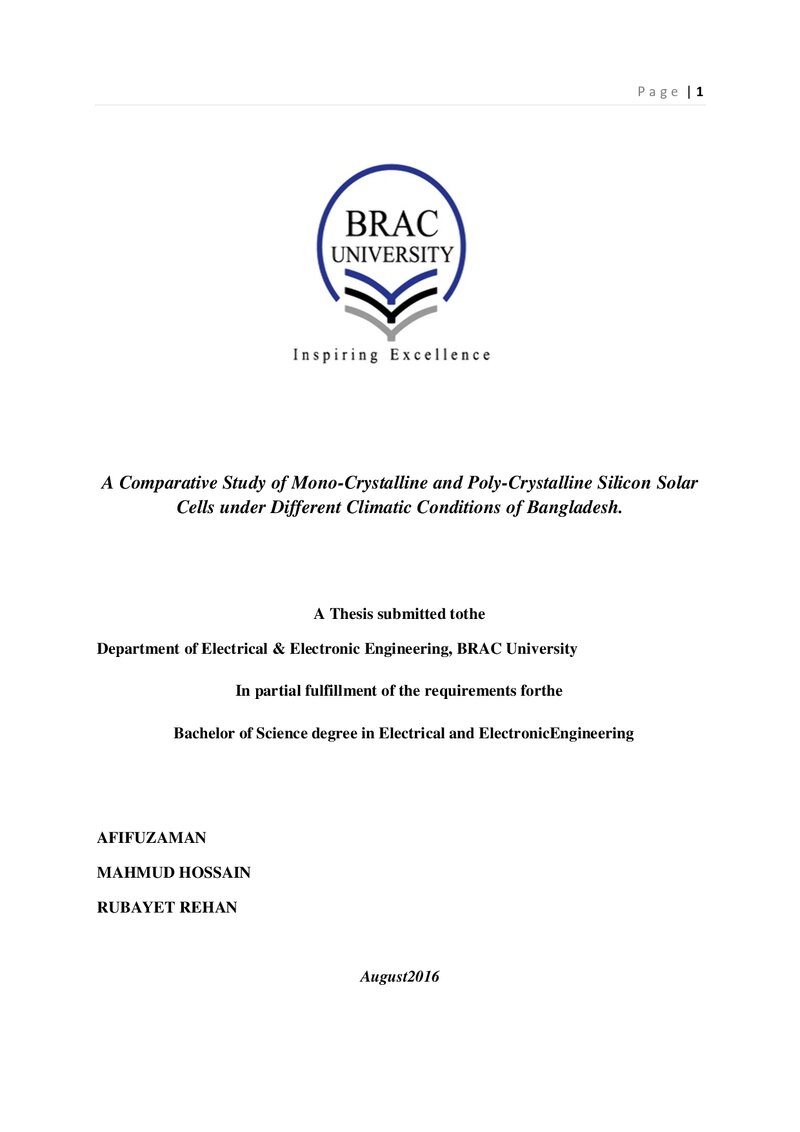 Page | 1

BRAC
UNIVERSITY

Inspiring Excellence

A Comparative Study of Mono-Crystalline and Poly-Crystalline Silicon Solar Cells under Different Climatic Conditions of Bangladesh.

A Thesis submitted tothe

Department of Electrical & Electronic Engineering, BRAC University

In partial fulfillment of the requirements forthe

Bachelor of Science degree in Electrical and ElectronicEngineering

AFIFUZAMAN

MAHMUD HOSSAIN

RUBAYET REHAN

August2016